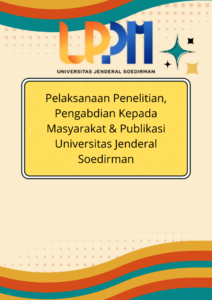 LPPM
UNIVERSITAS JENDERAL SOEDIRMAN

Pelaksanaan Penelitian, Pengabdian Kepada Masyarakat & Publikasi Universitas Jenderal Soedirman